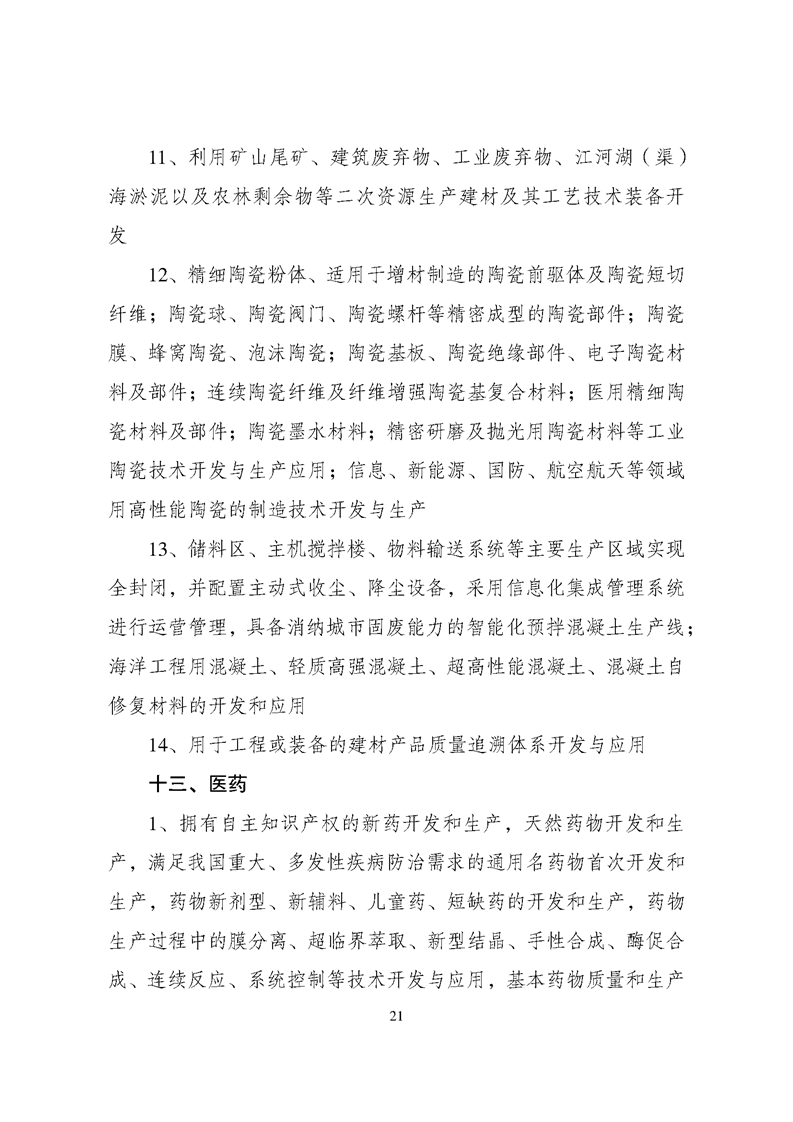 11、利用矿山尾矿、建筑废弃物、工业废弃物、江河湖（渠）海淤泥以及农林剩余物等二次资源生产建材及其工艺技术装备开发

12、精细陶瓷粉体、适用于增材制造的陶瓷前驱体及陶瓷短切纤维；陶瓷球、陶瓷阀门、陶瓷螺杆等精密成型的陶瓷部件；陶瓷膜、蜂窝陶瓷、泡沫陶瓷；陶瓷基板、陶瓷绝缘部件、电子陶瓷材料及部件；连续陶瓷纤维及纤维增强陶瓷基复合材料；医用精细陶瓷材料及部件；陶瓷墨水材料；精密研磨及抛光用陶瓷材料等工业陶瓷技术开发与生产应用；信息、新能源、国防、航空航天等领域用高性能陶瓷的制造技术开发与生产

13、储料区、主机搅拌楼、物料输送系统等主要生产区域实现全封闭，并配置主动式收尘、降尘设备，采用信息化集成管理系统进行运营管理，具备消纳城市固废能力的智能化预拌混凝土生产线；海洋工程用混凝土、轻质高强混凝土、超高性能混凝土、混凝土自修复材料的开发和应用

14、用于工程或装备的建材产品质量追溯体系开发与应用

十三、医药

1、拥有自主知识产权的新药开发和生产，天然药物开发和生产，满足我国重大、多发性疾病防治需求的通用名药物首次开发和生产，药物新剂型、新辅料、儿童药、短缺药的开发和生产，药物生产过程中的膜分离、超临界萃取、新型结晶、手性合成、酶促合成、连续反应、系统控制等技术开发与应用，基本药物质量和生产

21